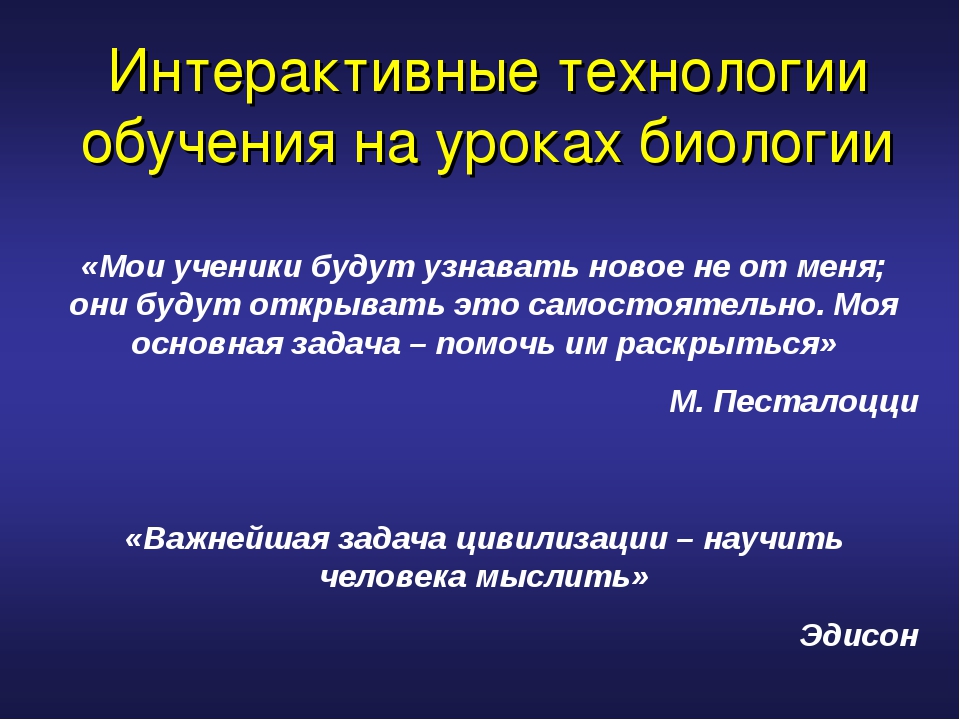 Интерактивные технологии обучения на уроках биологии

«Мои ученики будут узнавать новое не от меня; они будут открывать это самостоятельно. Моя основная задача – помочь им раскрыться»

М. Песталоцци

«Важнейшая задача цивилизации – научить человека мыслить»

Эдисон